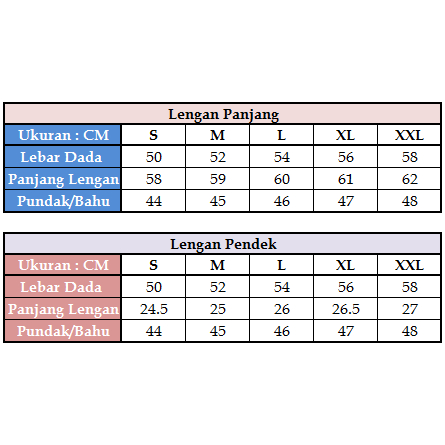 Lengan Panjang

| Ukuran : CM | S | M | L | XL | XXL |
|---|---|---|---|---|---|
| Lebar Dada | 50 | 52 | 54 | 56 | 58 |
| Panjang Lengan | 58 | 59 | 60 | 61 | 62 |
| Pundak/Bahu | 44 | 45 | 46 | 47 | 48 |

Lengan Pendek

| Ukuran : CM | S | M | L | XL | XXL |
|---|---|---|---|---|---|
| Lebar Dada | 50 | 52 | 54 | 56 | 58 |
| Panjang Lengan | 24.5 | 25 | 26 | 26.5 | 27 |
| Pundak/Bahu | 44 | 45 | 46 | 47 | 48 |